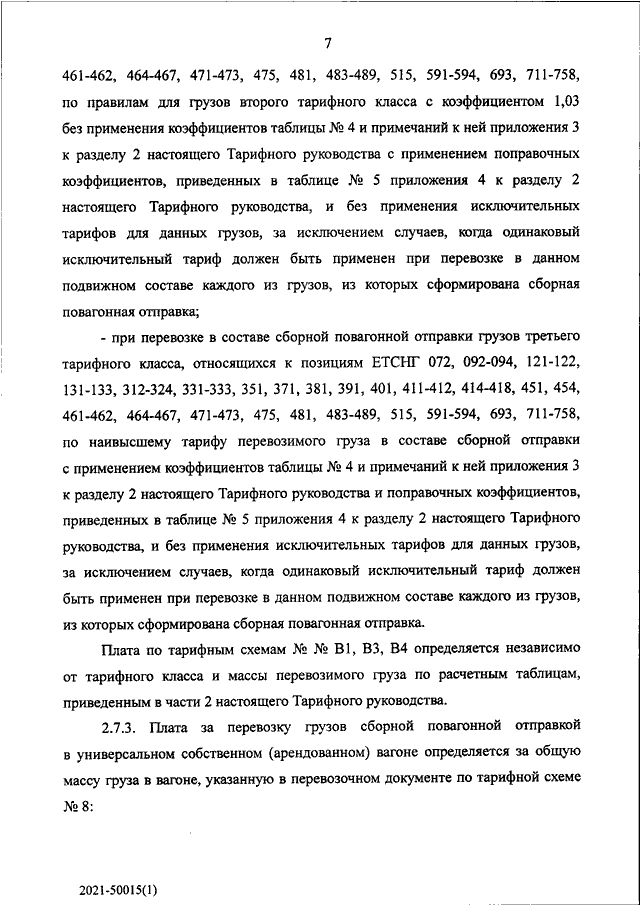 7

461-462, 464-467, 471-473, 475, 481, 483-489, 515, 591-594, 693, 711-758, по правилам для грузов второго тарифного класса с коэффициентом 1,03 без применения коэффициентов таблицы № 4 и примечаний к ней приложения 3 к разделу 2 настоящего Тарифного руководства с применением поправочных коэффициентов, приведенных в таблице № 5 приложения 4 к разделу 2 настоящего Тарифного руководства, и без применения исключительных тарифов для данных грузов, за исключением случаев, когда одинаковый исключительный тариф должен быть применен при перевозке в данном подвижном составе каждого из грузов, из которых сформирована сборная повагонная отправка;

- при перевозке в составе сборной повагонной отправки грузов третьего тарифного класса, относящихся к позициям ЕТСНГ 072, 092-094, 121-122, 131-133, 312-324, 331-333, 351, 371, 381, 391, 401, 411-412, 414-418, 451, 454, 461-462, 464-467, 471-473, 475, 481, 483-489, 515, 591-594, 693, 711-758, по наивысшему тарифу перевозимого груза в составе сборной отправки с применением коэффициентов таблицы № 4 и примечаний к ней приложения 3 к разделу 2 настоящего Тарифного руководства и поправочных коэффициентов, приведенных в таблице № 5 приложения 4 к разделу 2 настоящего Тарифного руководства, и без применения исключительных тарифов для данных грузов, за исключением случаев, когда одинаковый исключительный тариф должен быть применен при перевозке в данном подвижном составе каждого из грузов, из которых сформирована сборная повагонная отправка.

Плата по тарифным схемам № № В1, В3, В4 определяется независимо от тарифного класса и массы перевозимого груза по расчетным таблицам, приведенным в части 2 настоящего Тарифного руководства.

2.7.3. Плата за перевозку грузов сборной повагонной отправкой в универсальном собственном (арендованном) вагоне определяется за общую массу груза в вагоне, указанную в перевозочном документе по тарифной схеме № 8:

2021-50015(1)